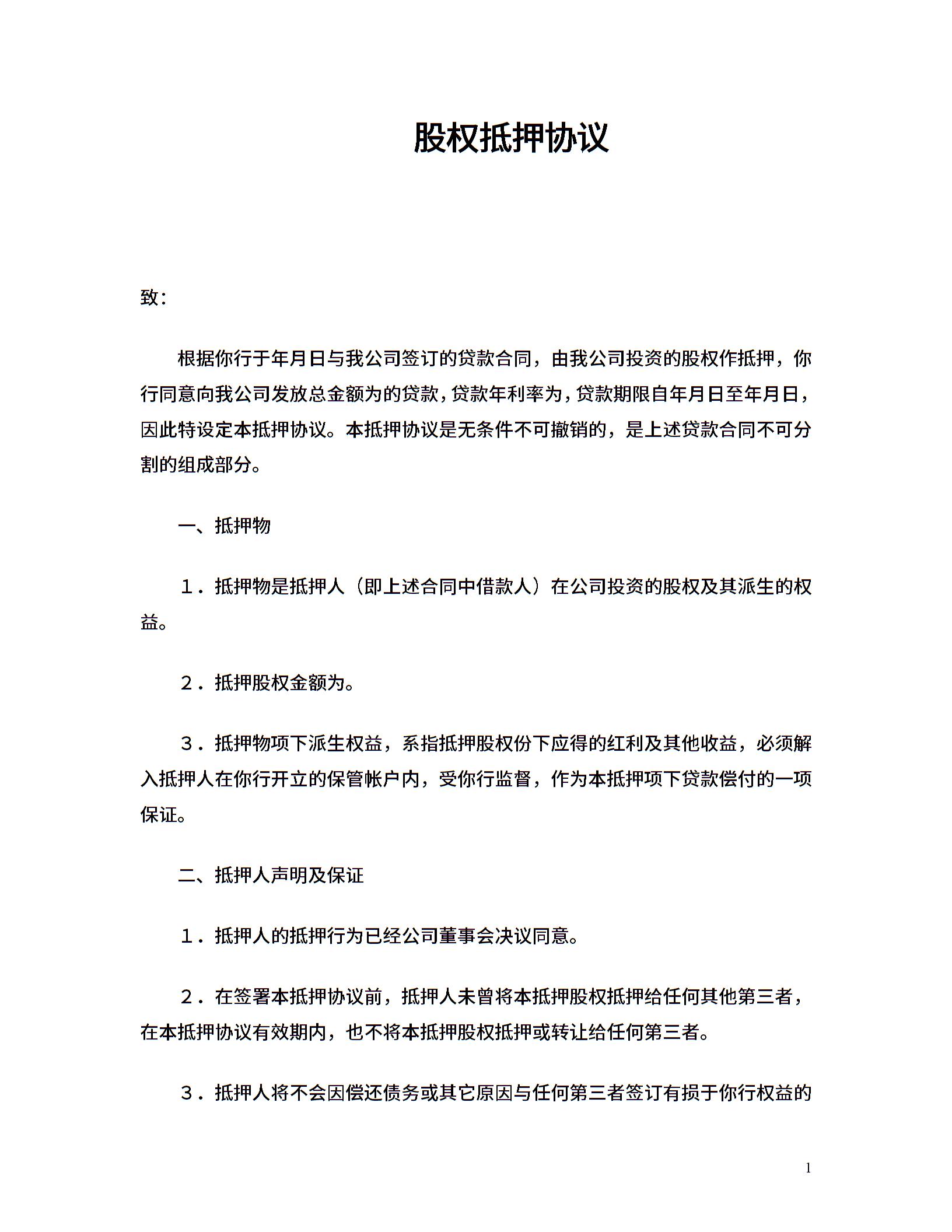 股权抵押协议

致：

根据你行于年月日与我公司签订的贷款合同，由我公司投资的股权作抵押，你行同意向我公司发放总金额为的贷款，贷款年利率为，贷款期限自年月日至年月日，因此特设定本抵押协议。本抵押协议是无条件不可撤销的，是上述贷款合同不可分割的组成部分。

一、抵押物

１．抵押物是抵押人（即上述合同中借款人）在公司投资的股权及其派生的权益。

２．抵押股权金额为。

３．抵押物项下派生权益，系指抵押股权份下应得的红利及其他收益，必须解入抵押人在你行开立的保管帐户内，受你行监督，作为本抵押项下贷款偿付的一项保证。

二、抵押人声明及保证

１．抵押人的抵押行为已经公司董事会决议同意。

２．在签署本抵押协议前，抵押人未曾将本抵押股权抵押给任何其他第三者，在本抵押协议有效期内，也不将本抵押股权抵押或转让给任何第三者。

３．抵押人将不会因偿还债务或其它原因与任何第三者签订有损于你行权益的

1